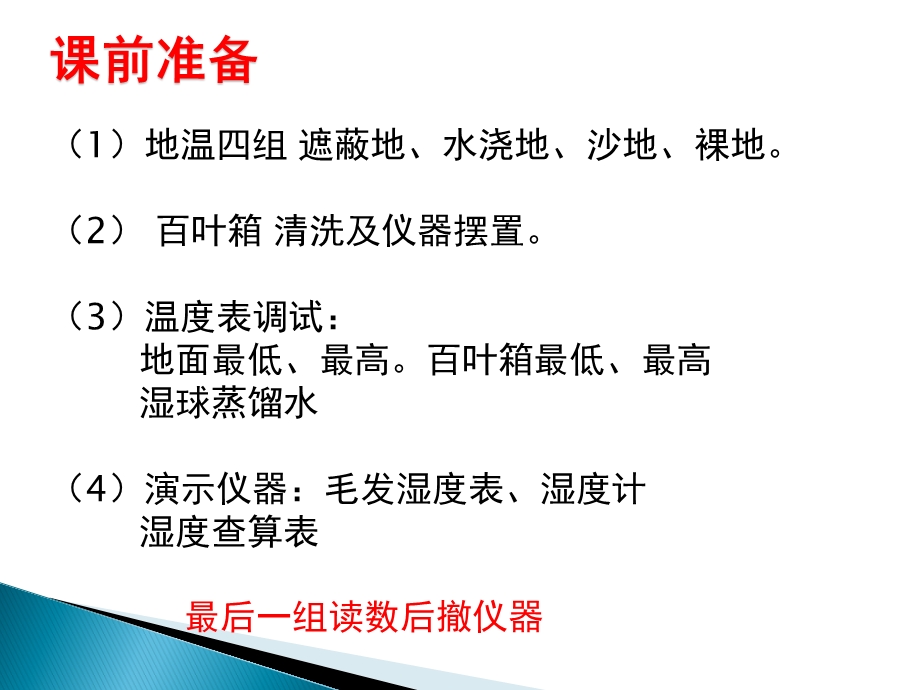 课前准备

（1）地温四组 遮蔽地、水浇地、沙地、裸地。

（2） 百叶箱 清洗及仪器摆置。

（3）温度表调试：
地面最低、最高。百叶箱最低、最高
湿球蒸馏水

（4）演示仪器：毛发湿度表、湿度计
湿度查算表

最后一组读数后撤仪器